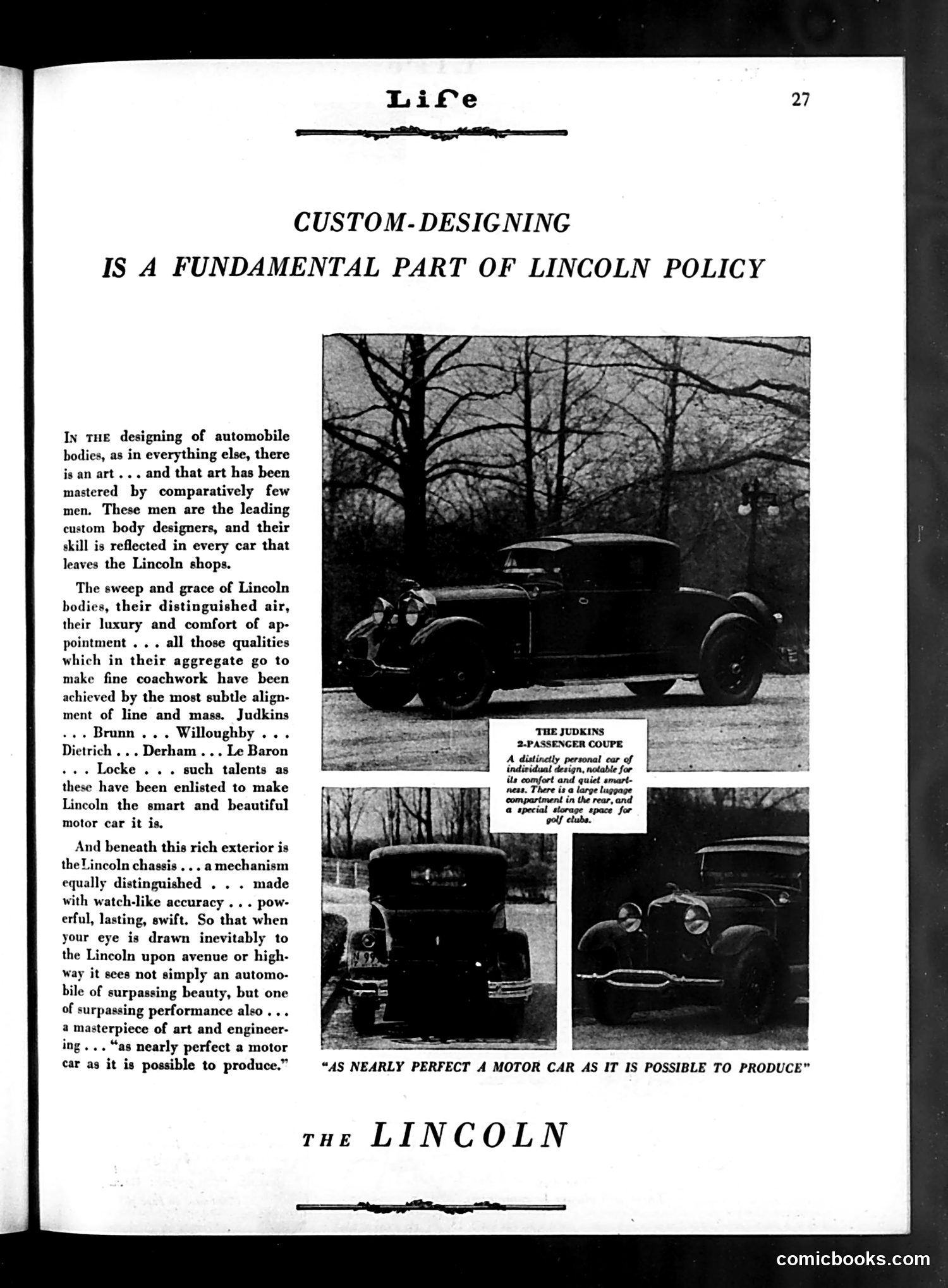 Life 27

CUSTOM-DESIGNING
IS A FUNDAMENTAL PART OF LINCOLN POLICY

IN THE designing of automobile bodies, as in everything else, there is an art . . . and that art has been mastered by comparatively few men. These men are the leading custom body designers, and their skill is reflected in every car that leaves the Lincoln shops.

The sweep and grace of Lincoln bodies, their distinguished air, their luxury and comfort of appointment . . . all those qualities which in their aggregate go to make fine coachwork have been achieved by the most subtle alignment of line and mass. Judkins . . . Brunn . . . Willoughby . . . Dietrich . . . Derham . . . Le Baron . . . Locke . . . such talents as these have been enlisted to make Lincoln the smart and beautiful motor car it is.

And beneath this rich exterior is the Lincoln chassis . . . a mechanism equally distinguished . . . made with watch-like accuracy . . . powerful, lasting, swift. So that when your eye is drawn inevitably to the Lincoln upon avenue or highway it sees not simply an automobile of surpassing beauty, but one of surpassing performance also . . . a masterpiece of art and engineering . . . "as nearly perfect a motor car as it is possible to produce."

THE JUDKINS
2-PASSENGER COUPE
A distinctly personal car of individual design, notable for its comfort and quiet smartness. There is a large luggage compartment in the rear, and a special storage space for golf clubs.

"AS NEARLY PERFECT A MOTOR CAR AS IT IS POSSIBLE TO PRODUCE"

THE LINCOLN

comicbooks.com